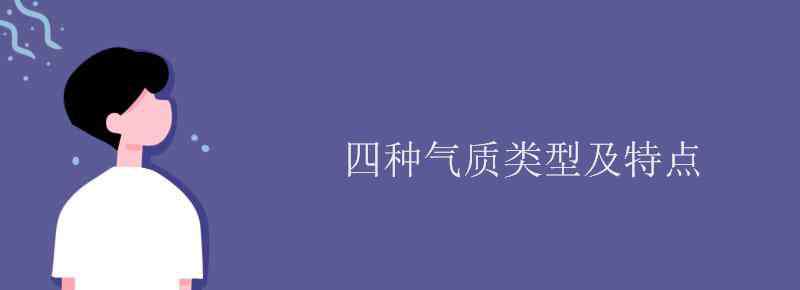 四种气质类型及特点